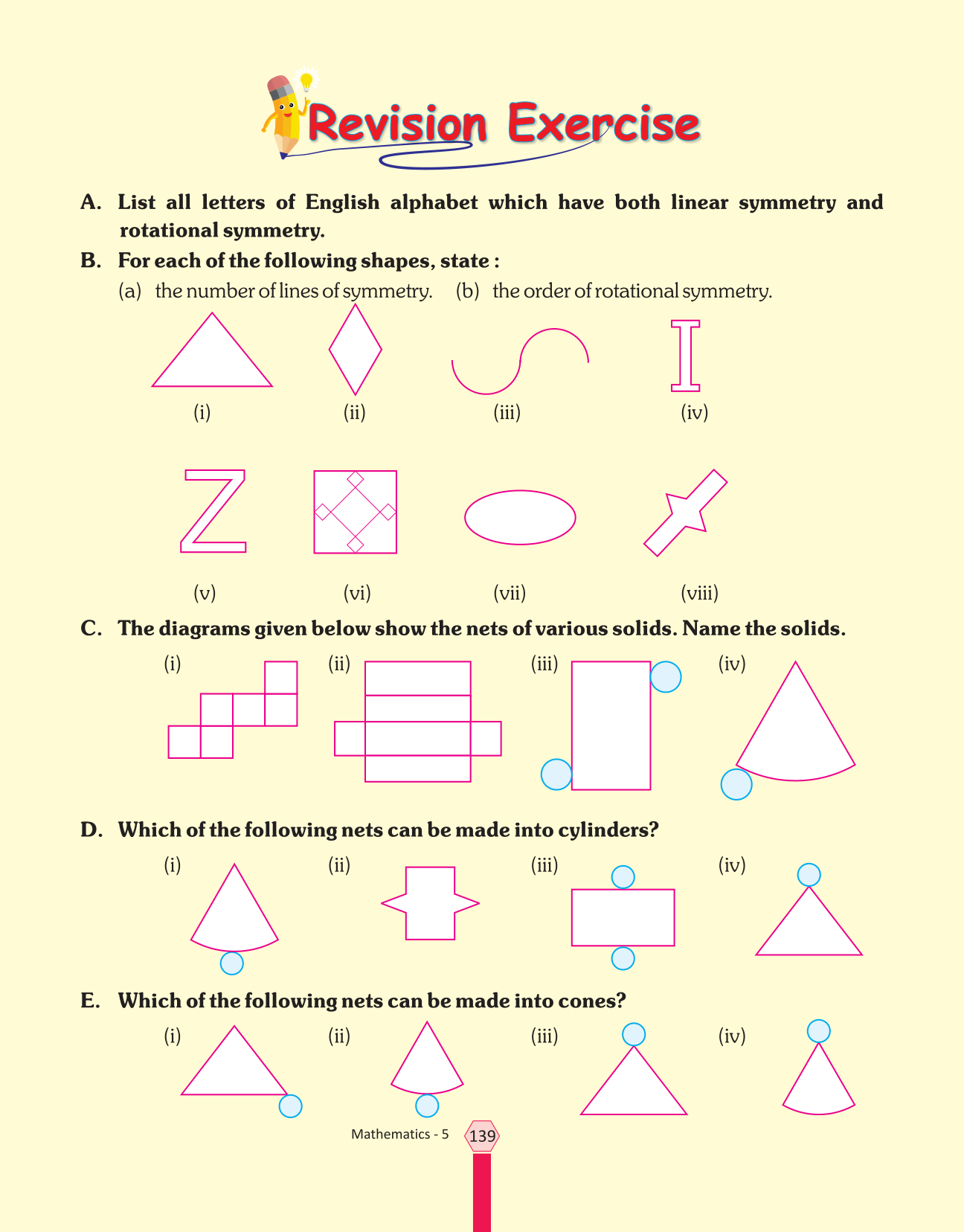 Revision Exercise

A. List all letters of English alphabet which have both linear symmetry and rotational symmetry.

B. For each of the following shapes, state :

(a) the number of lines of symmetry. (b) the order of rotational symmetry.

(i) (ii) (iii) (iv)

(v) (vi) (vii) (viii)

C. The diagrams given below show the nets of various solids. Name the solids.

(i) (ii) (iii) (iv)

D. Which of the following nets can be made into cylinders?

(i) (ii) (iii) (iv)

E. Which of the following nets can be made into cones?

(i) (ii) (iii) (iv)

Mathematics - 5 139